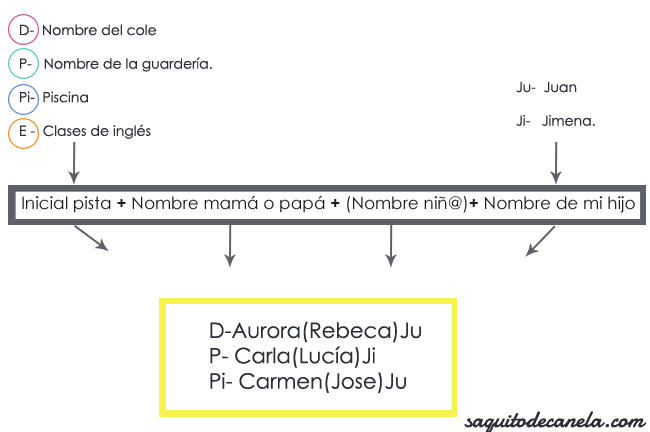 D- Nombre del cole
P- Nombre de la guardería.
Pi- Piscina
E - Clases de inglés

Ju- Juan
Ji- Jimena.

Inicial pista + Nombre mamá o papá + (Nombre niñ@)+ Nombre de mi hijo

D-Aurora(Rebeca)Ju
P- Carla(Lucía)Ji
Pi- Carmen(Jose)Ju

saquitodecanela.com